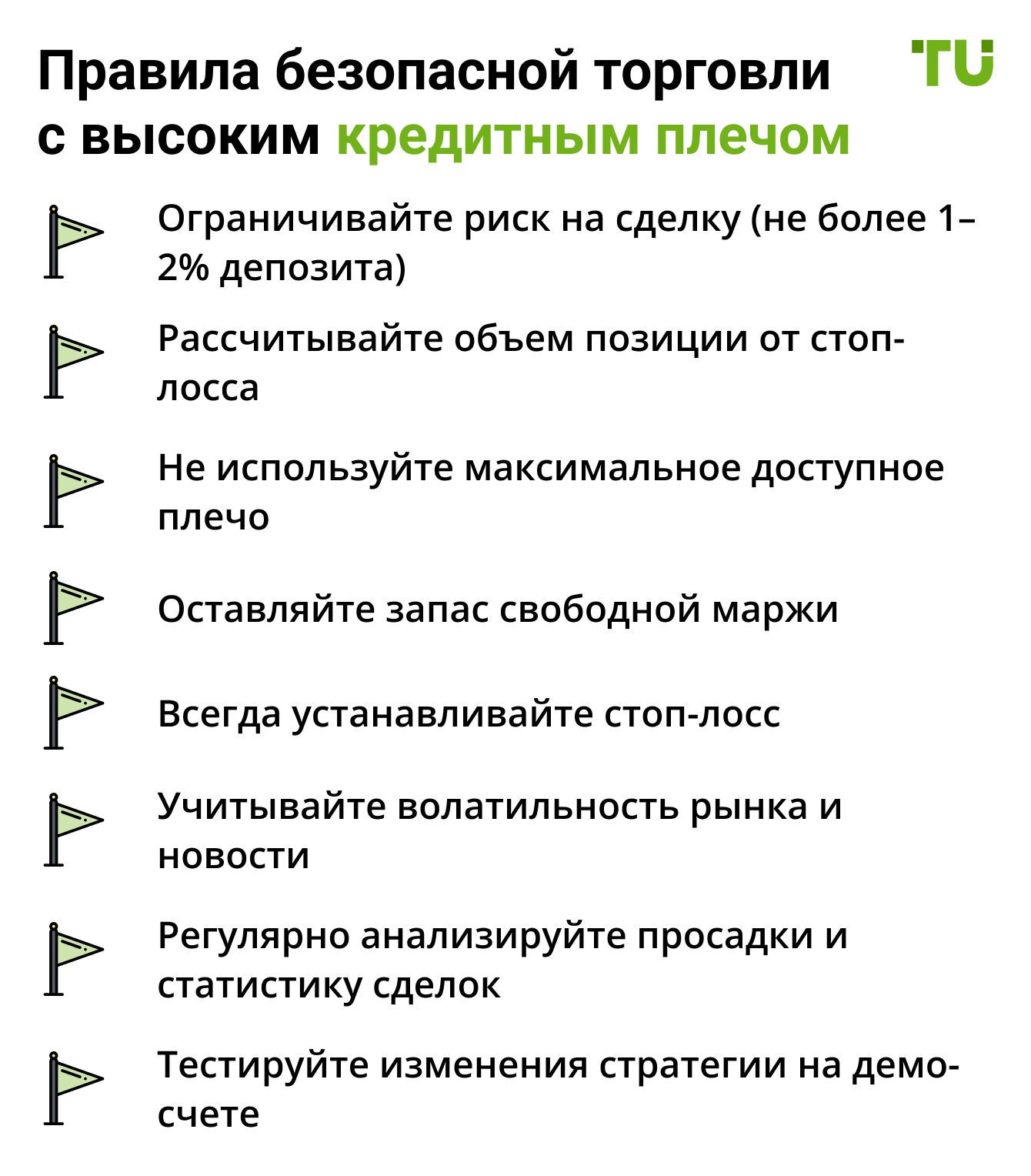 Правила безопасной торговли с высоким кредитным плечом

TU

Ограничивайте риск на сделку (не более 1–2% депозита)

Рассчитывайте объем позиции от стоп-лосса

Не используйте максимальное доступное плечо

Оставляйте запас свободной маржи

Всегда устанавливайте стоп-лосс

Учитывайте волатильность рынка и новости

Регулярно анализируйте просадки и статистику сделок

Тестируйте изменения стратегии на демо-счете